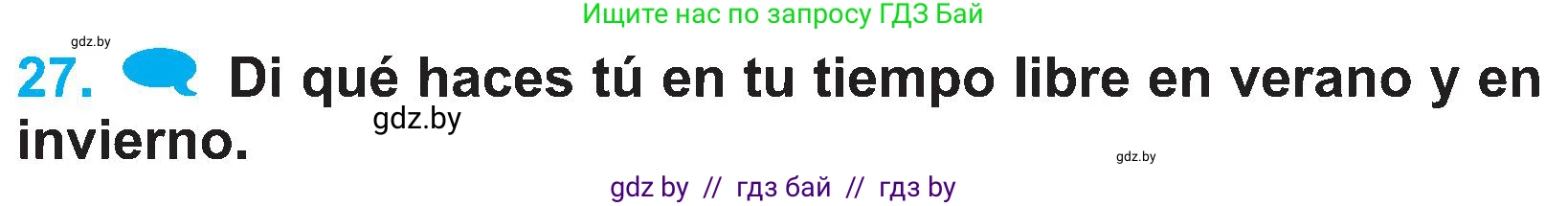 Ищите нас по запросу ГДЗ Бай

gdz.by

27. Di qué haces tú en tu tiempo libre en verano y en invierno.

gdz.by

gdz.by

gdz by // гдз бай // гдз by